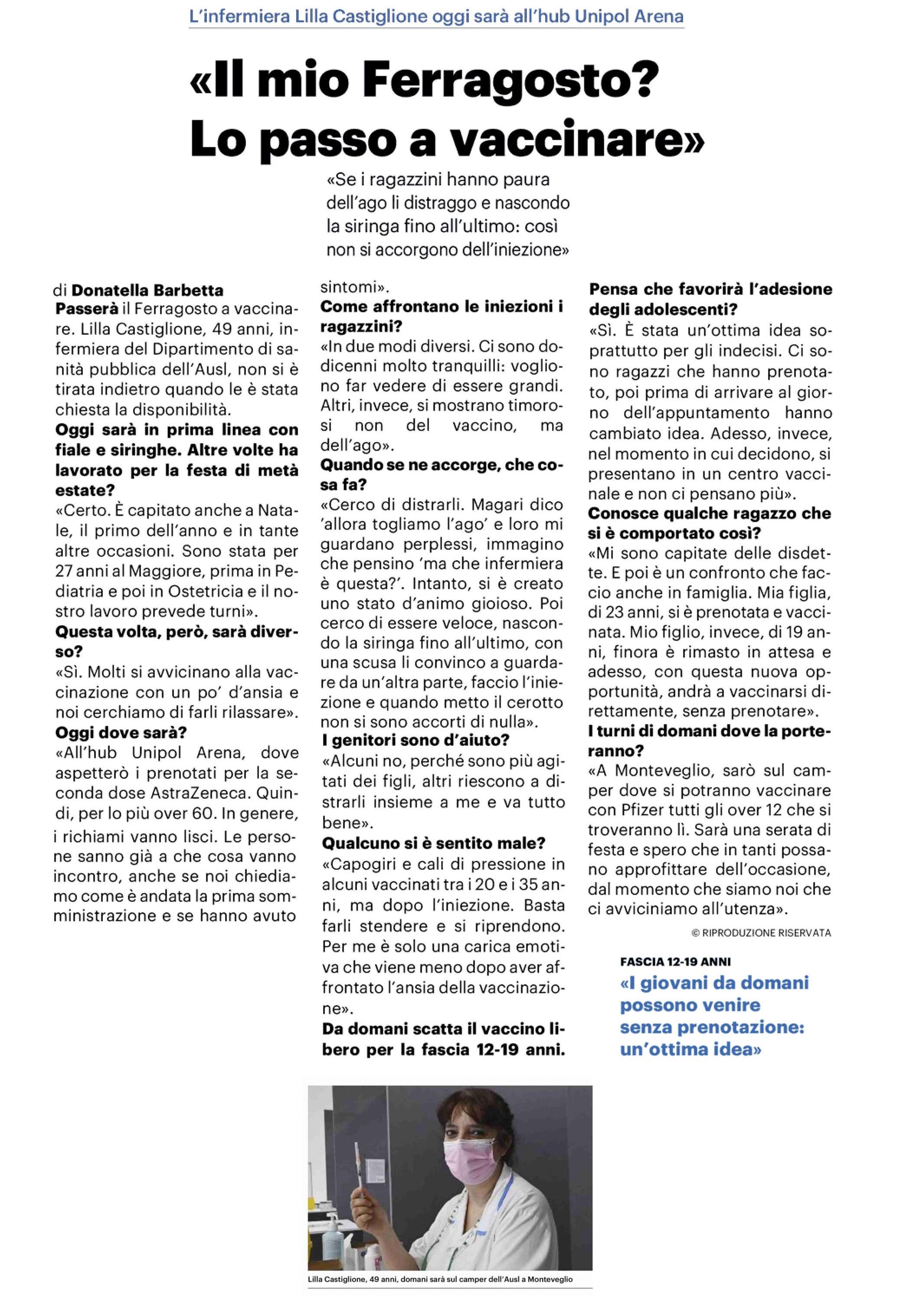 L'infermiera Lilla Castiglione oggi sarà all'hub Unipol Arena

«Il mio Ferragosto? Lo passo a vaccinare»

«Se i ragazzini hanno paura dell'ago li distraggo e nascondo la siringa fino all'ultimo: così non si accorgono dell'iniezione»

di Donatella Barbetta

Passerà il Ferragosto a vaccinare. Lilla Castiglione, 49 anni, infermiera del Dipartimento di sanità pubblica dell'Ausl, non si è tirata indietro quando le è stata chiesta la disponibilità.

Oggi sarà in prima linea con fiale e siringhe. Altre volte ha lavorato per la festa di metà estate?

«Certo. È capitato anche a Natale, il primo dell'anno e in tante altre occasioni. Sono stata per 27 anni al Maggiore, prima in Pediatria e poi in Ostetricia e il nostro lavoro prevede turni».

Questa volta, però, sarà diverso?

«Sì. Molti si avvicinano alla vaccinazione con un po' d'ansia e noi cerchiamo di farli rilassare».

Oggi dove sarà?

«All'hub Unipol Arena, dove aspetterò i prenotati per la seconda dose AstraZeneca. Quindi, per lo più over 60. In genere, i richiami vanno lisci. Le persone sanno già a che cosa vanno incontro, anche se noi chiediamo come è andata la prima somministrazione e se hanno avuto sintomi».

Come affrontano le iniezioni i ragazzini?

«In due modi diversi. Ci sono dodicenni molto tranquilli: vogliono far vedere di essere grandi. Altri, invece, si mostrano timorosi non del vaccino, ma dell'ago».

Quando se ne accorge, che cosa fa?

«Cerco di distrarli. Magari dico 'allora togliamo l'ago' e loro mi guardano perplessi, immagino che pensino 'ma che infermiera è questa?'. Intanto, si è creato uno stato d'animo gioioso. Poi cerco di essere veloce, nascondo la siringa fino all'ultimo, con una scusa li convinco a guardare da un'altra parte, faccio l'iniezione e quando metto il cerotto non si sono accorti di nulla».

I genitori sono d'aiuto?

«Alcuni no, perché sono più agitati dei figli, altri riescono a distrarli insieme a me e va tutto bene».

Qualcuno si è sentito male?

«Capogiri e cali di pressione in alcuni vaccinati tra i 20 e i 35 anni, ma dopo l'iniezione. Basta farli stendere e si riprendono. Per me è solo una carica emotiva che viene meno dopo aver affrontato l'ansia della vaccinazione».

Da domani scatta il vaccino libero per la fascia 12-19 anni.

Pensa che favorirà l'adesione degli adolescenti?

«Sì. È stata un'ottima idea soprattutto per gli indecisi. Ci sono ragazzi che hanno prenotato, poi prima di arrivare al giorno dell'appuntamento hanno cambiato idea. Adesso, invece, nel momento in cui decidono, si presentano in un centro vaccinale e non ci pensano più».

Conosce qualche ragazzo che si è comportato così?

«Mi sono capitate delle disdette. E poi è un confronto che faccio anche in famiglia. Mia figlia, di 23 anni, si è prenotata e vaccinata. Mio figlio, invece, di 19 anni, finora è rimasto in attesa e adesso, con questa nuova opportunità, andrà a vaccinarsi direttamente, senza prenotare».

I turni di domani dove la porteranno?

«A Monteveglio, sarò sul camper dove si potranno vaccinare con Pfizer tutti gli over 12 che si troveranno lì. Sarà una serata di festa e spero che in tanti possano approfittare dell'occasione, dal momento che siamo noi che ci avviciniamo all'utenza».

© RIPRODUZIONE RISERVATA

FASCIA 12-19 ANNI

«I giovani da domani possono venire senza prenotazione: un'ottima idea»

Lilla Castiglione, 49 anni, domani sarà sul camper dell'Ausl a Monteveglio